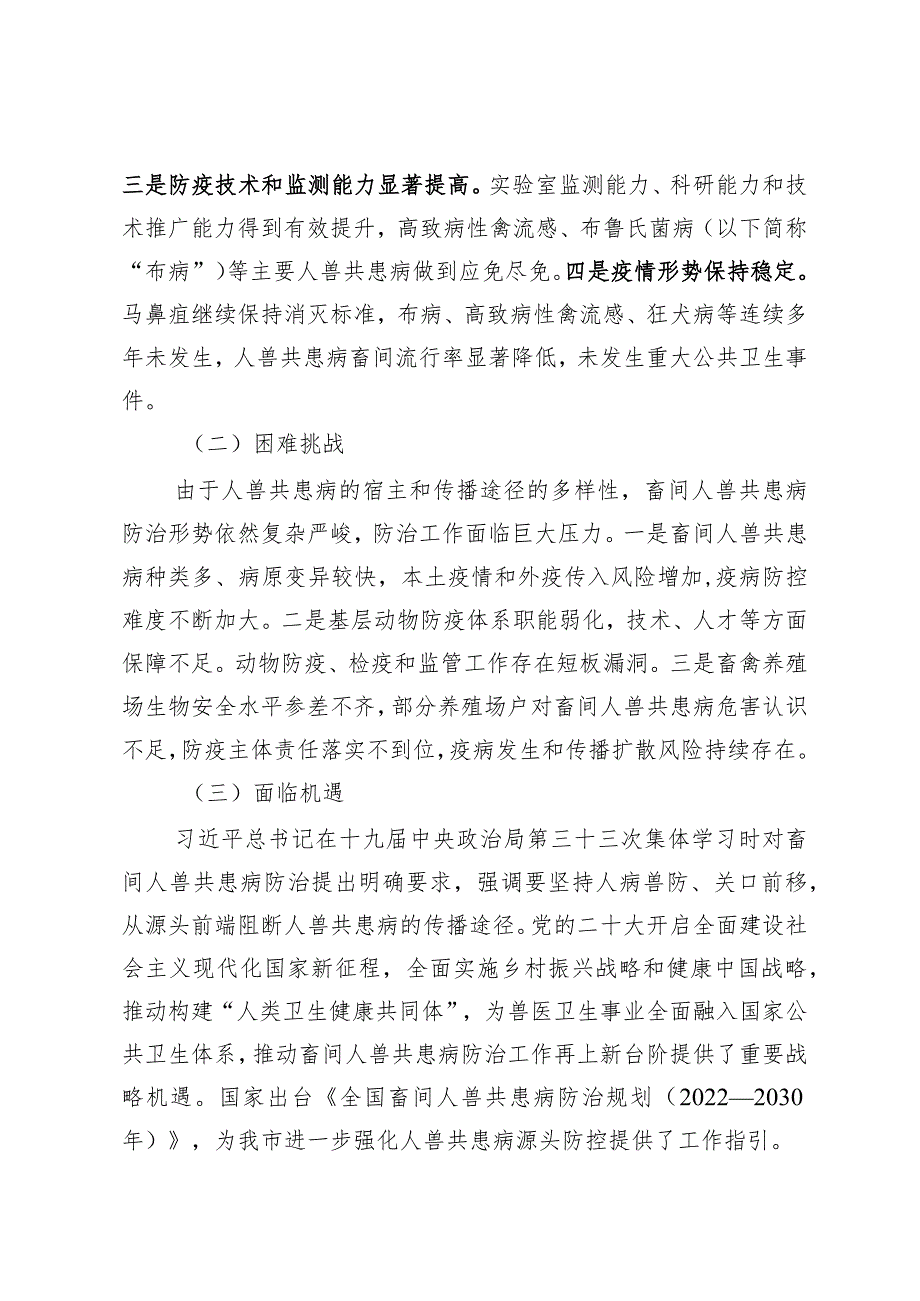 三是防疫技术和监测能力显著提高。实验室监测能力、科研能力和技术推广能力得到有效提升，高致病性禽流感、布鲁氏菌病（以下简称“布病”）等主要人兽共患病做到应免尽免。四是疫情形势保持稳定。马鼻疽继续保持消灭标准，布病、高致病性禽流感、狂犬病等连续多年未发生，人兽共患病畜间流行率显著降低，未发生重大公共卫生事件。

（二）困难挑战

由于人兽共患病的宿主和传播途径的多样性，畜间人兽共患病防治形势依然复杂严峻，防治工作面临巨大压力。一是畜间人兽共患病种类多、病原变异较快，本土疫情和外疫传入风险增加，疫病防控难度不断加大。二是基层动物防疫体系职能弱化，技术、人才等方面保障不足。动物防疫、检疫和监管工作存在短板漏洞。三是畜禽养殖场生物安全水平参差不齐，部分养殖场户对畜间人兽共患病危害认识不足，防疫主体责任落实不到位，疫病发生和传播扩散风险持续存在。

（三）面临机遇

习近平总书记在十九届中央政治局第三十三次集体学习时对畜间人兽共患病防治提出明确要求，强调要坚持人病兽防、关口前移，从源头前端阻断人兽共患病的传播途径。党的二十大开启全面建设社会主义现代化国家新征程，全面实施乡村振兴战略和健康中国战略，推动构建“人类卫生健康共同体”，为兽医卫生事业全面融入国家公共卫生体系，推动畜间人兽共患病防治工作再上新台阶提供了重要战略机遇。国家出台《全国畜间人兽共患病防治规划（2022—2030年）》，为我市进一步强化人兽共患病源头防控提供了工作指引。